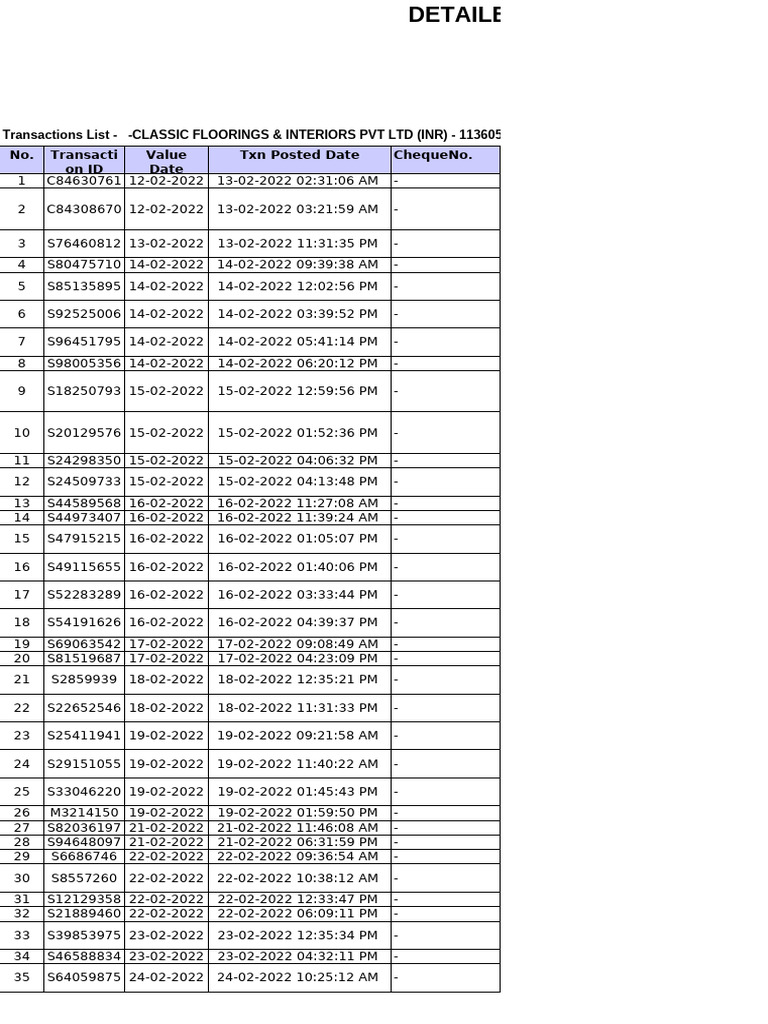 DETAILE

Transactions List - -CLASSIC FLOORINGS & INTERIORS PVT LTD (INR) - 113605

| No. | Transaction ID | Value Date | Txn Posted Date | ChequeNo. |
|---|---|---|---|---|
| 1 | C84630761 | 12-02-2022 | 13-02-2022 02:31:06 AM | - |
| 2 | C84308670 | 12-02-2022 | 13-02-2022 03:21:59 AM | - |
| 3 | S76460812 | 13-02-2022 | 13-02-2022 11:31:35 PM | - |
| 4 | S80475710 | 14-02-2022 | 14-02-2022 09:39:38 AM | - |
| 5 | S85135895 | 14-02-2022 | 14-02-2022 12:02:56 PM | - |
| 6 | S92525006 | 14-02-2022 | 14-02-2022 03:39:52 PM | - |
| 7 | S96451795 | 14-02-2022 | 14-02-2022 05:41:14 PM | - |
| 8 | S98005356 | 14-02-2022 | 14-02-2022 06:20:12 PM | - |
| 9 | S18250793 | 15-02-2022 | 15-02-2022 12:59:56 PM | - |
| 10 | S20129576 | 15-02-2022 | 15-02-2022 01:52:36 PM | - |
| 11 | S24298350 | 15-02-2022 | 15-02-2022 04:06:32 PM | - |
| 12 | S24509733 | 15-02-2022 | 15-02-2022 04:13:48 PM | - |
| 13 | S44589568 | 16-02-2022 | 16-02-2022 11:27:08 AM | - |
| 14 | S44973407 | 16-02-2022 | 16-02-2022 11:39:24 AM | - |
| 15 | S47915215 | 16-02-2022 | 16-02-2022 01:05:07 PM | - |
| 16 | S49115655 | 16-02-2022 | 16-02-2022 01:40:06 PM | - |
| 17 | S52283289 | 16-02-2022 | 16-02-2022 03:33:44 PM | - |
| 18 | S54191626 | 16-02-2022 | 16-02-2022 04:39:37 PM | - |
| 19 | S69063542 | 17-02-2022 | 17-02-2022 09:08:49 AM | - |
| 20 | S81519687 | 17-02-2022 | 17-02-2022 04:23:09 PM | - |
| 21 | S2859939 | 18-02-2022 | 18-02-2022 12:35:21 PM | - |
| 22 | S22652546 | 18-02-2022 | 18-02-2022 11:31:33 PM | - |
| 23 | S25411941 | 19-02-2022 | 19-02-2022 09:21:58 AM | - |
| 24 | S29151055 | 19-02-2022 | 19-02-2022 11:40:22 AM | - |
| 25 | S33046220 | 19-02-2022 | 19-02-2022 01:45:43 PM | - |
| 26 | M3214150 | 19-02-2022 | 19-02-2022 01:59:50 PM | - |
| 27 | S82036197 | 21-02-2022 | 21-02-2022 11:46:08 AM | - |
| 28 | S94648097 | 21-02-2022 | 21-02-2022 06:31:59 PM | - |
| 29 | S6686746 | 22-02-2022 | 22-02-2022 09:36:54 AM | - |
| 30 | S8557260 | 22-02-2022 | 22-02-2022 10:38:12 AM | - |
| 31 | S12129358 | 22-02-2022 | 22-02-2022 12:33:47 PM | - |
| 32 | S21889460 | 22-02-2022 | 22-02-2022 06:09:11 PM | - |
| 33 | S39853975 | 23-02-2022 | 23-02-2022 12:35:34 PM | - |
| 34 | S46588834 | 23-02-2022 | 23-02-2022 04:32:11 PM | - |
| 35 | S64059875 | 24-02-2022 | 24-02-2022 10:25:12 AM | - |